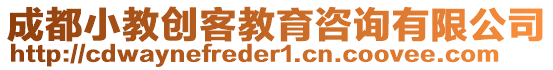 成都小教创客教育咨询有限公司
http://cdwaynefreder1.cn.coovee.com